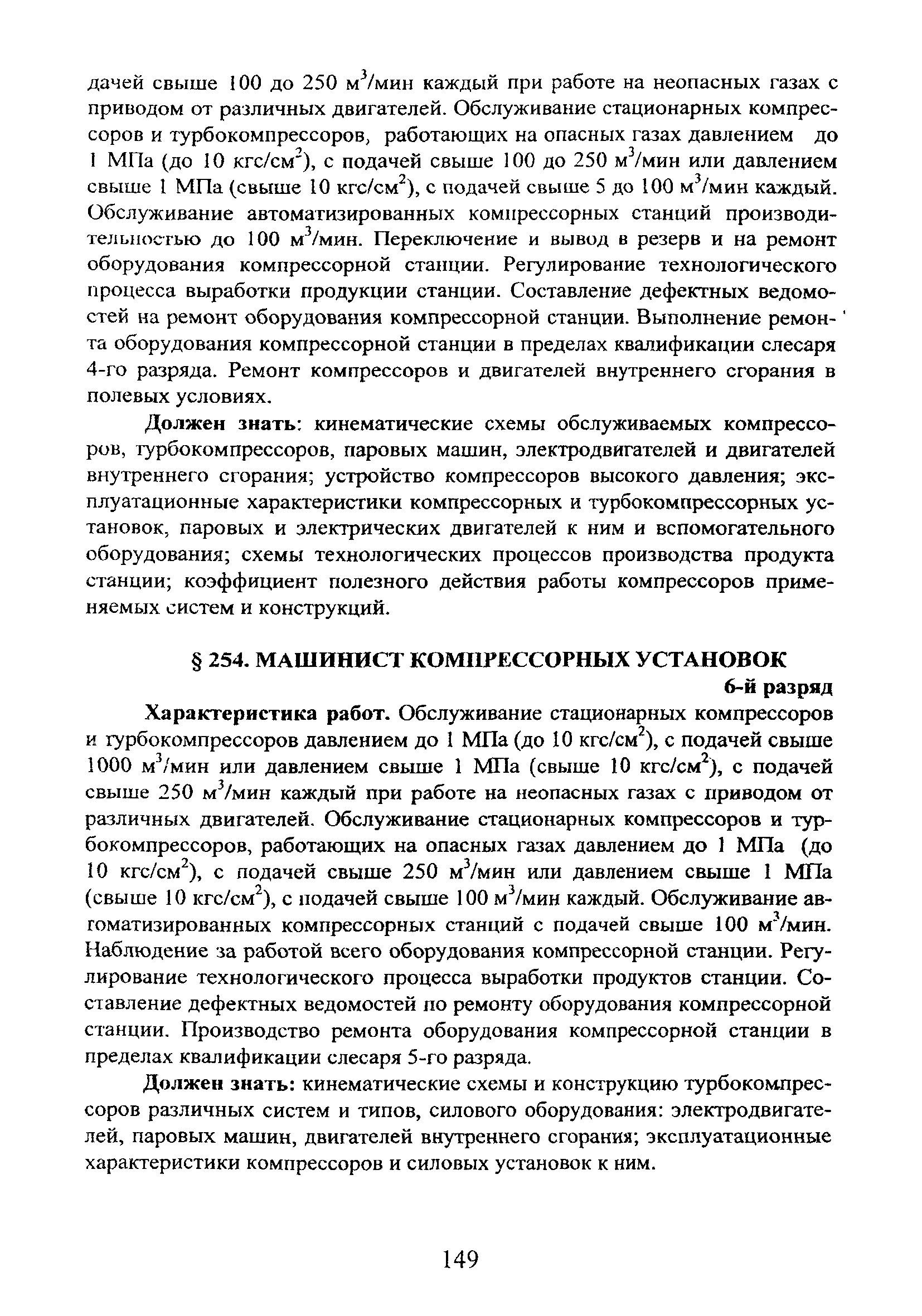 дачей свыше 100 до 250 м$^3$/мин каждый при работе на неопасных газах с приводом от различных двигателей. Обслуживание стационарных компрессоров и турбокомпрессоров, работающих на опасных газах давлением до 1 МПа (до 10 кгс/см$^2$), с подачей свыше 100 до 250 м$^3$/мин или давлением свыше 1 МПа (свыше 10 кгс/см$^2$), с подачей свыше 5 до 100 м$^3$/мин каждый. Обслуживание автоматизированных компрессорных станций производительностью до 100 м$^3$/мин. Переключение и вывод в резерв и на ремонт оборудования компрессорной станции. Регулирование технологического процесса выработки продукции станции. Составление дефектных ведомостей на ремонт оборудования компрессорной станции. Выполнение ремонта оборудования компрессорной станции в пределах квалификации слесаря 4-го разряда. Ремонт компрессоров и двигателей внутреннего сгорания в полевых условиях.

Должен знать: кинематические схемы обслуживаемых компрессоров, турбокомпрессоров, паровых машин, электродвигателей и двигателей внутреннего сгорания; устройство компрессоров высокого давления; эксплуатационные характеристики компрессорных и турбокомпрессорных установок, паровых и электрических двигателей к ним и вспомогательного оборудования; схемы технологических процессов производства продукта станции; коэффициент полезного действия работы компрессоров применяемых систем и конструкций.

§ 254. МАШИНИСТ КОМПРЕССОРНЫХ УСТАНОВОК

6-й разряд

Характеристика работ. Обслуживание стационарных компрессоров и турбокомпрессоров давлением до 1 МПа (до 10 кгс/см$^2$), с подачей свыше 1000 м$^3$/мин или давлением свыше 1 МПа (свыше 10 кгс/см$^2$), с подачей свыше 250 м$^3$/мин каждый при работе на неопасных газах с приводом от различных двигателей. Обслуживание стационарных компрессоров и турбокомпрессоров, работающих на опасных газах давлением до 1 МПа (до 10 кгс/см$^2$), с подачей свыше 250 м$^3$/мин или давлением свыше 1 МПа (свыше 10 кгс/см$^2$), с подачей свыше 100 м$^3$/мин каждый. Обслуживание автоматизированных компрессорных станций с подачей свыше 100 м$^3$/мин. Наблюдение за работой всего оборудования компрессорной станции. Регулирование технологического процесса выработки продуктов станции. Составление дефектных ведомостей по ремонту оборудования компрессорной станции. Производство ремонта оборудования компрессорной станции в пределах квалификации слесаря 5-го разряда.

Должен знать: кинематические схемы и конструкцию турбокомпрессоров различных систем и типов, силового оборудования: электродвигателей, паровых машин, двигателей внутреннего сгорания; эксплуатационные характеристики компрессоров и силовых установок к ним.

149